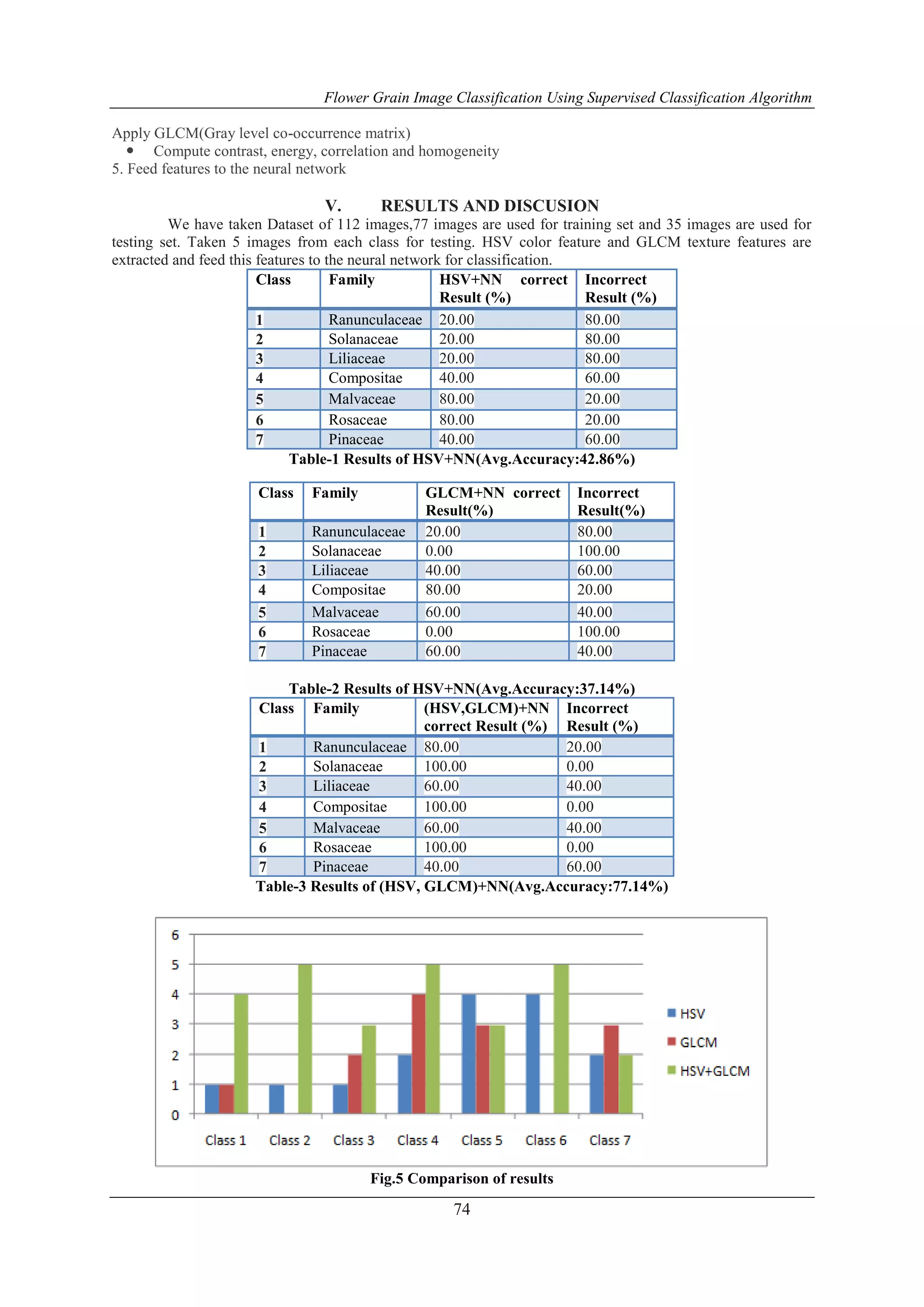 Flower Grain Image Classification Using Supervised Classification Algorithm

Apply GLCM(Gray level co-occurrence matrix)
• Compute contrast, energy, correlation and homogeneity
5. Feed features to the neural network

V. RESULTS AND DISCUSION

We have taken Dataset of 112 images,77 images are used for training set and 35 images are used for testing set. Taken 5 images from each class for testing. HSV color feature and GLCM texture features are extracted and feed this features to the neural network for classification.

| Class | Family | HSV+NN correct Result (%) | Incorrect Result (%) |
|---|---|---|---|
| 1 | Ranunculaceae | 20.00 | 80.00 |
| 2 | Solanaceae | 20.00 | 80.00 |
| 3 | Liliaceae | 20.00 | 80.00 |
| 4 | Compositae | 40.00 | 60.00 |
| 5 | Malvaceae | 80.00 | 20.00 |
| 6 | Rosaceae | 80.00 | 20.00 |
| 7 | Pinaceae | 40.00 | 60.00 |

Table-1 Results of HSV+NN(Avg.Accuracy:42.86%)

| Class | Family | GLCM+NN correct Result(%) | Incorrect Result(%) |
|---|---|---|---|
| 1 | Ranunculaceae | 20.00 | 80.00 |
| 2 | Solanaceae | 0.00 | 100.00 |
| 3 | Liliaceae | 40.00 | 60.00 |
| 4 | Compositae | 80.00 | 20.00 |
| 5 | Malvaceae | 60.00 | 40.00 |
| 6 | Rosaceae | 0.00 | 100.00 |
| 7 | Pinaceae | 60.00 | 40.00 |

Table-2 Results of HSV+NN(Avg.Accuracy:37.14%)

| Class | Family | (HSV,GLCM)+NN correct Result (%) | Incorrect Result (%) |
|---|---|---|---|
| 1 | Ranunculaceae | 80.00 | 20.00 |
| 2 | Solanaceae | 100.00 | 0.00 |
| 3 | Liliaceae | 60.00 | 40.00 |
| 4 | Compositae | 100.00 | 0.00 |
| 5 | Malvaceae | 60.00 | 40.00 |
| 6 | Rosaceae | 100.00 | 0.00 |
| 7 | Pinaceae | 40.00 | 60.00 |

Table-3 Results of (HSV, GLCM)+NN(Avg.Accuracy:77.14%)

6
5
4
3
2
1
0
Class 1 Class 2 Class 3 Class 4 Class 5 Class 6 Class 7
HSV
GLCM
HSV+GLCM

Fig.5 Comparison of results

74